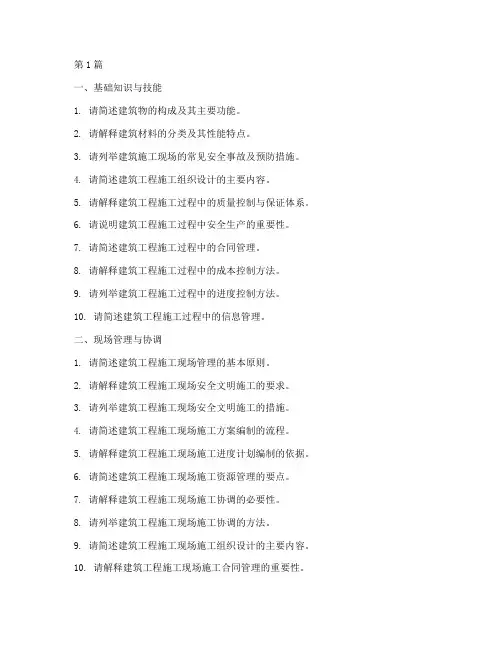 第 1 篇

一、基础知识与技能

1. 请简述建筑物的构成及其主要功能。

2. 请解释建筑材料的分类及其性能特点。

3. 请列举建筑施工现场的常见安全事故及预防措施。

4. 请简述建筑工程施工组织设计的主要内容。

5. 请解释建筑工程施工过程中的质量控制与保证体系。

6. 请说明建筑工程施工过程中安全生产的重要性。

7. 请简述建筑工程施工过程中的合同管理。

8. 请解释建筑工程施工过程中的成本控制方法。

9. 请列举建筑工程施工过程中的进度控制方法。

10. 请简述建筑工程施工过程中的信息管理。

二、现场管理与协调

1. 请简述建筑工程施工现场管理的基本原则。

2. 请解释建筑工程施工现场安全文明施工的要求。

3. 请列举建筑工程施工现场安全文明施工的措施。

4. 请简述建筑工程施工现场施工方案编制的流程。

5. 请解释建筑工程施工现场施工进度计划编制的依据。

6. 请简述建筑工程施工现场施工资源管理的要点。

7. 请解释建筑工程施工现场施工协调的必要性。

8. 请列举建筑工程施工现场施工协调的方法。

9. 请简述建筑工程施工现场施工组织设计的主要内容。

10. 请解释建筑工程施工现场施工合同管理的重要性。